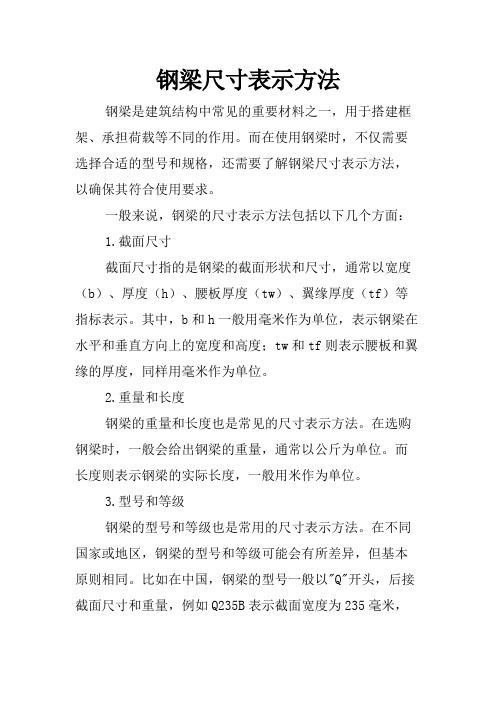 钢梁尺寸表示方法

钢梁是建筑结构中常见的重要材料之一，用于搭建框架、承担荷载等不同的作用。而在使用钢梁时，不仅需要选择合适的型号和规格，还需要了解钢梁尺寸表示方法，以确保其符合使用要求。

一般来说，钢梁的尺寸表示方法包括以下几个方面：

1.截面尺寸

截面尺寸指的是钢梁的截面形状和尺寸，通常以宽度（b）、厚度（h）、腰板厚度（tw）、翼缘厚度（tf）等指标表示。其中，b和h一般用毫米作为单位，表示钢梁在水平和垂直方向上的宽度和高度；tw和tf则表示腰板和翼缘的厚度，同样用毫米作为单位。

2.重量和长度

钢梁的重量和长度也是常见的尺寸表示方法。在选购钢梁时，一般会给出钢梁的重量，通常以公斤为单位。而长度则表示钢梁的实际长度，一般用米作为单位。

3.型号和等级

钢梁的型号和等级也是常用的尺寸表示方法。在不同国家或地区，钢梁的型号和等级可能会有所差异，但基本原则相同。比如在中国，钢梁的型号一般以"Q"开头，后接截面尺寸和重量，例如Q235B表示截面宽度为235毫米，